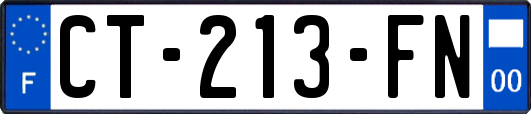 F
CT-213-FN
00